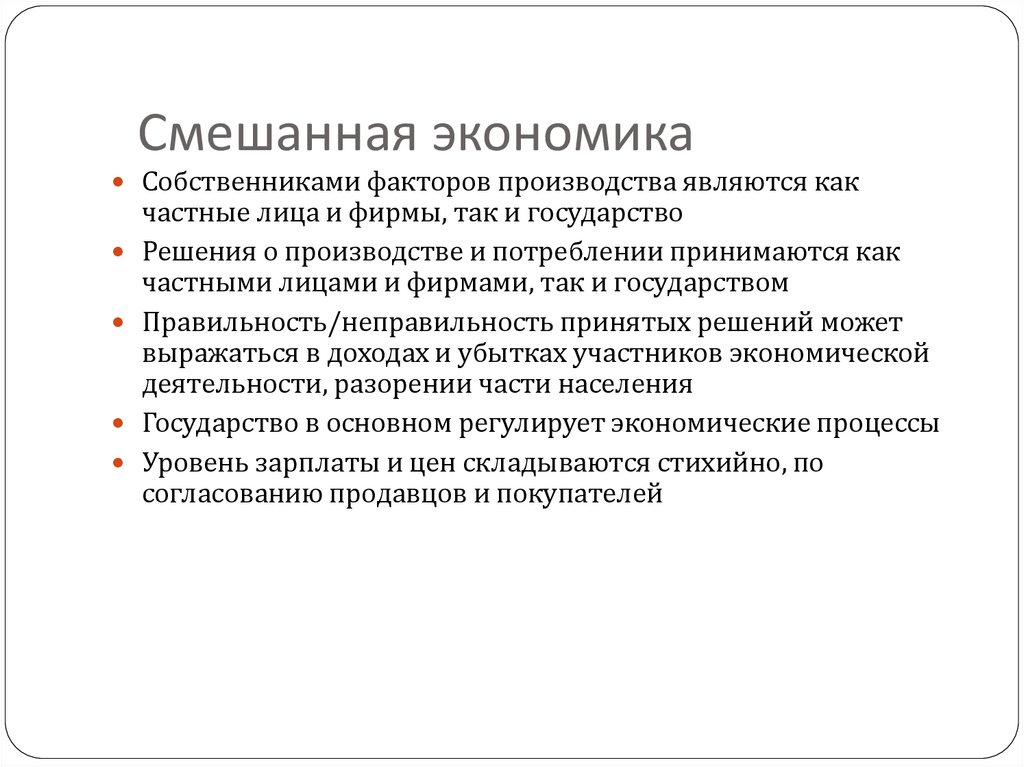 Смешанная экономика

- Собственниками факторов производства являются как частные лица и фирмы, так и государство
- Решения о производстве и потреблении принимаются как частными лицами и фирмами, так и государством
- Правильность/неправильность принятых решений может выражаться в доходах и убытках участников экономической деятельности, разорении части населения
- Государство в основном регулирует экономические процессы
- Уровень зарплаты и цен складываются стихийно, по согласованию продавцов и покупателей